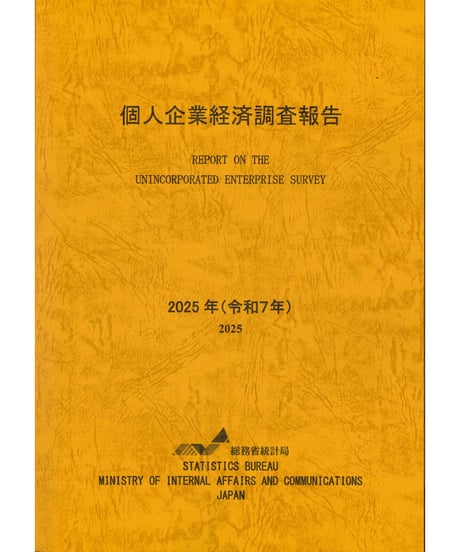 個人企業経済調査報告

REPORT ON THE
UNINCORPORATED ENTERPRISE SURVEY

2025年(令和7年)

2025

総務省統計局
STATISTICS BUREAU
MINISTRY OF INTERNAL AFFAIRS AND COMMUNICATIONS
JAPAN